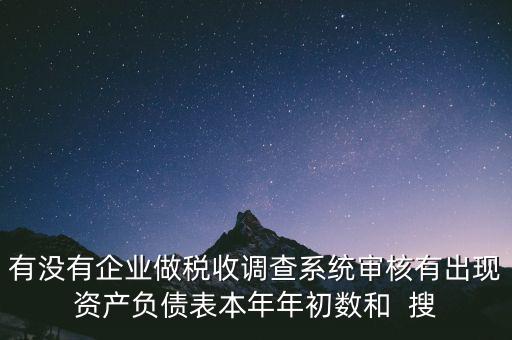 有没有企业做税收调查系统审核有出现资产负债表本年年初数和 搜